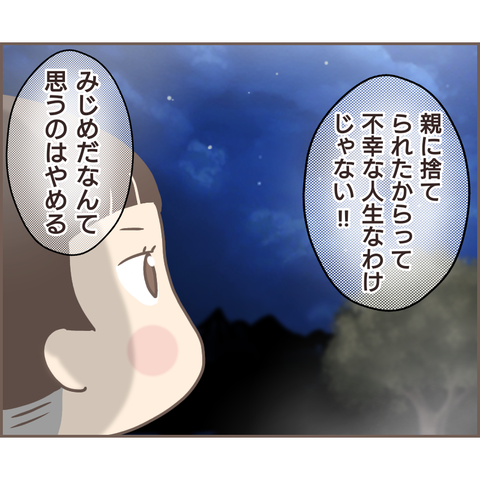 親に捨てられたからって不幸な人生なわけじゃない‼

みじめだなんて思うのはやめる